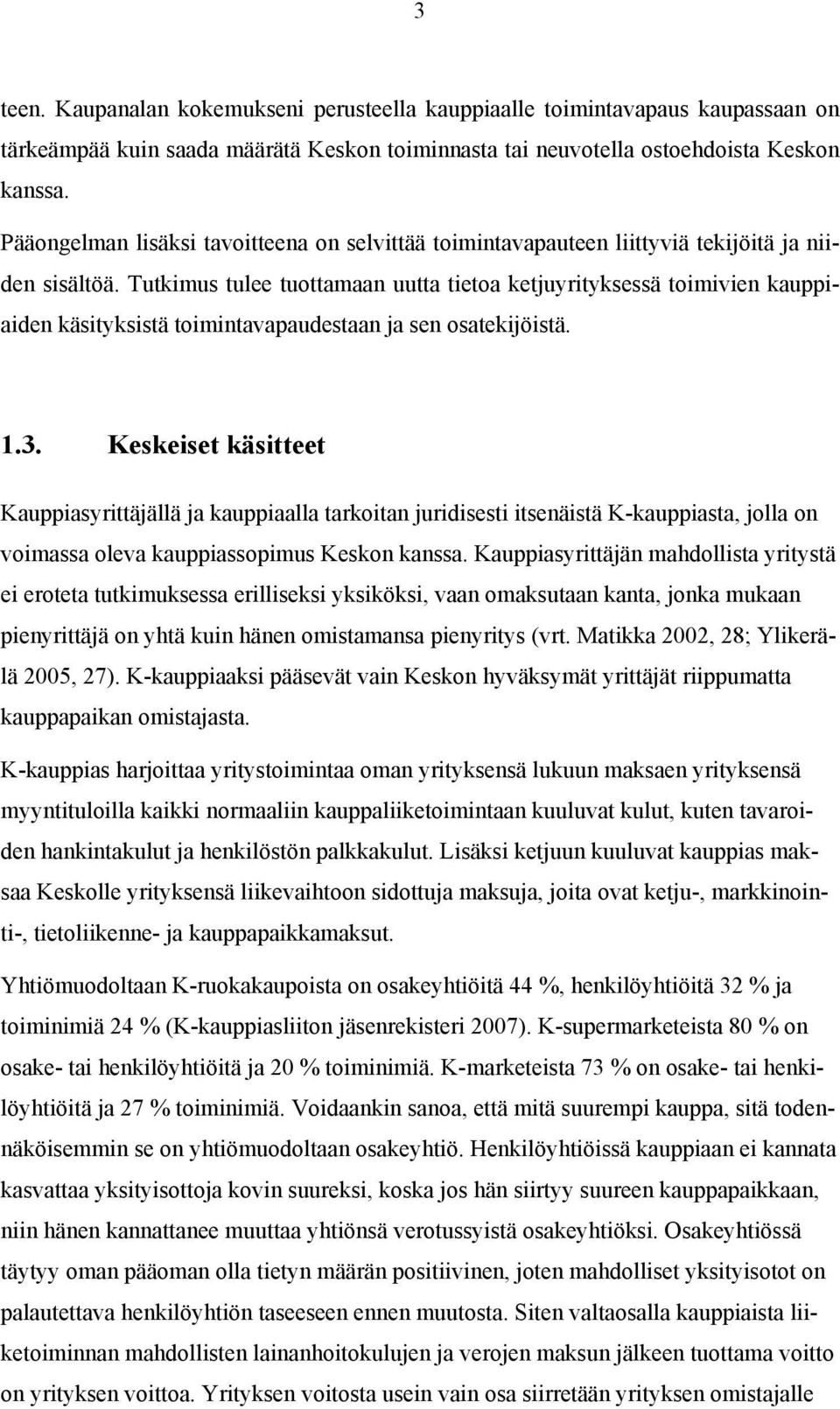 3

teen. Kaupanalan kokemukseni perusteella kauppiaalle toimintavapaus kaupassaan on tärkeämpää kuin saada määrätä Keskon toiminnasta tai neuvotella ostoehdoista Keskon kanssa.

Pääongelman lisäksi tavoitteena on selvittää toimintavapauteen liittyviä tekijöitä ja niiden sisältöä. Tutkimus tulee tuottamaan uutta tietoa ketjuyrityksessä toimivien kauppiaiden käsityksistä toimintavapaudestaan ja sen osatekijöistä.

1.3. Keskeiset käsitteet

Kauppiasyrittäjällä ja kauppiaalla tarkoitan juridisesti itsenäistä K-kauppiasta, jolla on voimassa oleva kauppiassopimus Keskon kanssa. Kauppiasyrittäjän mahdollista yritystä ei eroteta tutkimuksessa erilliseksi yksiköksi, vaan omaksutaan kanta, jonka mukaan pienyrittäjä on yhtä kuin hänen omistamansa pienyritys (vrt. Matikka 2002, 28; Ylikerälä 2005, 27). K-kauppiaaksi pääsevät vain Keskon hyväksymät yrittäjät riippumatta kauppapaikan omistajasta.

K-kauppias harjoittaa yritystoimintaa oman yrityksensä lukuun maksaen yrityksensä myyntituloilla kaikki normaaliin kauppaliiketoimintaan kuuluvat kulut, kuten tavaroiden hankintakulut ja henkilöstön palkkakulut. Lisäksi ketjuun kuuluvat kauppias maksaa Keskolle yrityksensä liikevaihtoon sidottuja maksuja, joita ovat ketju-, markkinointi-, tietoliikenne- ja kauppapaikkamaksut.

Yhtiömuodoltaan K-ruokakaupoista on osakeyhtiöitä 44 %, henkilöyhtiöitä 32 % ja toiminimiä 24 % (K-kauppiasliiton jäsenrekisteri 2007). K-supermarketeista 80 % on osake- tai henkilöyhtiöitä ja 20 % toiminimiä. K-marketeista 73 % on osake- tai henkilöyhtiöitä ja 27 % toiminimiä. Voidaankin sanoa, että mitä suurempi kauppa, sitä todennäköisemmin se on yhtiömuodoltaan osakeyhtiö. Henkilöyhtiöissä kauppiaan ei kannata kasvattaa yksityisottoja kovin suureksi, koska jos hän siirtyy suureen kauppapaikkaan, niin hänen kannattanee muuttaa yhtiönsä verotussyistä osakeyhtiöksi. Osakeyhtiössä täytyy oman pääoman olla tietyn määrän positiivinen, joten mahdolliset yksityisotot on palautettava henkilöyhtiön taseeseen ennen muutosta. Siten valtaosalla kauppiaista liiketoiminnan mahdollisten lainanhoitokulujen ja verojen maksun jälkeen tuottama voitto on yrityksen voittoa. Yrityksen voitosta usein vain osa siirretään yrityksen omistajalle